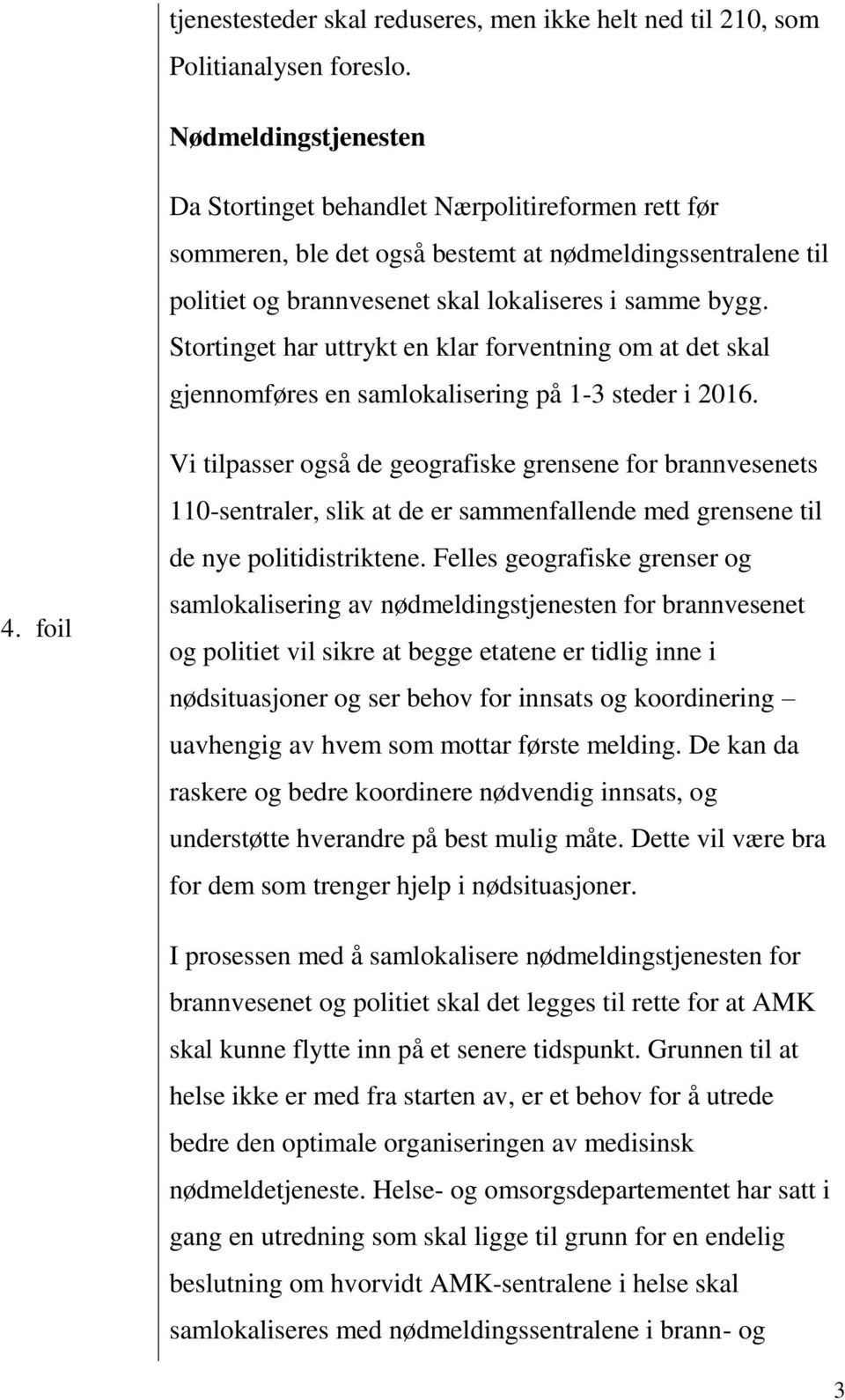 tjenestesteder skal reduseres, men ikke helt ned til 210, som Politianalysen foreslo.

Nødmeldingstjenesten

Da Stortinget behandlet Nærpolitireformen rett før sommeren, ble det også bestemt at nødmeldingssentralene til politiet og brannvesenet skal lokaliseres i samme bygg. Stortinget har uttrykt en klar forventning om at det skal gjennomføres en samlokalisering på 1-3 steder i 2016.

4. foil

Vi tilpasser også de geografiske grensene for brannvesenets 110-sentraler, slik at de er sammenfallende med grensene til de nye politidistriktene. Felles geografiske grenser og samlokalisering av nødmeldingstjenesten for brannvesenet og politiet vil sikre at begge etatene er tidlig inne i nødsituasjoner og ser behov for innsats og koordinering – uavhengig av hvem som mottar første melding. De kan da raskere og bedre koordinere nødvendig innsats, og understøtte hverandre på best mulig måte. Dette vil være bra for dem som trenger hjelp i nødsituasjoner.

I prosessen med å samlokalisere nødmeldingstjenesten for brannvesenet og politiet skal det legges til rette for at AMK skal kunne flytte inn på et senere tidspunkt. Grunnen til at helse ikke er med fra starten av, er et behov for å utrede bedre den optimale organiseringen av medisinsk nødmeldetjeneste. Helse- og omsorgsdepartementet har satt i gang en utredning som skal ligge til grunn for en endelig beslutning om hvorvidt AMK-sentralene i helse skal samlokaliseres med nødmeldingssentralene i brann- og

3